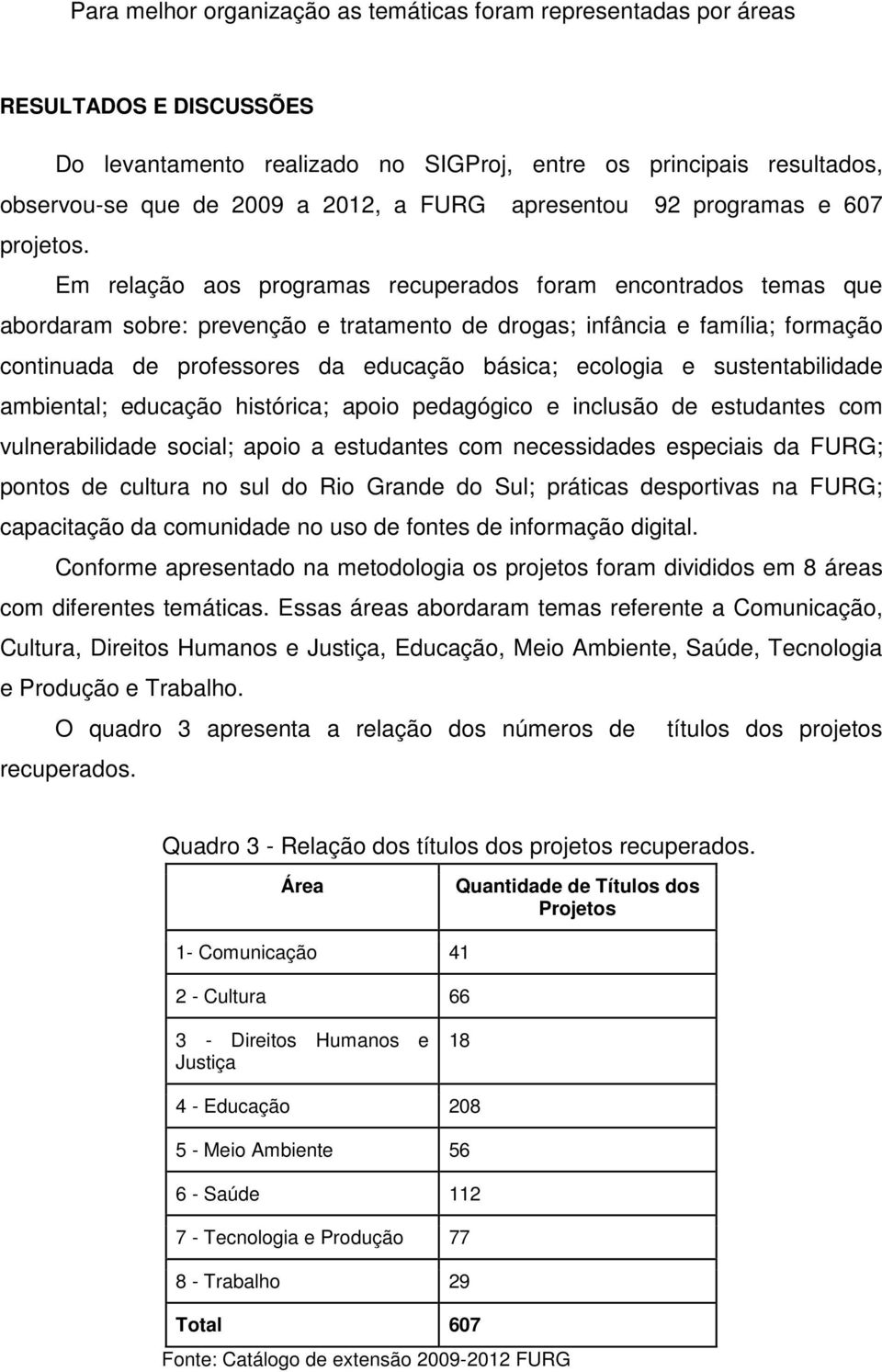 Para melhor organização as temáticas foram representadas por áreas

RESULTADOS E DISCUSSÕES

Do levantamento realizado no SIGProj, entre os principais resultados, observou-se que de 2009 a 2012, a FURG apresentou 92 programas e 607 projetos.

Em relação aos programas recuperados foram encontrados temas que abordaram sobre: prevenção e tratamento de drogas; infância e família; formação continuada de professores da educação básica; ecologia e sustentabilidade ambiental; educação histórica; apoio pedagógico e inclusão de estudantes com vulnerabilidade social; apoio a estudantes com necessidades especiais da FURG; pontos de cultura no sul do Rio Grande do Sul; práticas desportivas na FURG; capacitação da comunidade no uso de fontes de informação digital.

Conforme apresentado na metodologia os projetos foram divididos em 8 áreas com diferentes temáticas. Essas áreas abordaram temas referente a Comunicação, Cultura, Direitos Humanos e Justiça, Educação, Meio Ambiente, Saúde, Tecnologia e Produção e Trabalho.

O quadro 3 apresenta a relação dos números de títulos dos projetos recuperados.

Quadro 3 - Relação dos títulos dos projetos recuperados.

| Área | Quantidade de Títulos dos Projetos |
|---|---|
| 1- Comunicação | 41 |
| 2 - Cultura | 66 |
| 3 - Direitos Humanos e Justiça | 18 |
| 4 - Educação | 208 |
| 5 - Meio Ambiente | 56 |
| 6 - Saúde | 112 |
| 7 - Tecnologia e Produção | 77 |
| 8 - Trabalho | 29 |
| Total | 607 |

Fonte: Catálogo de extensão 2009-2012 FURG